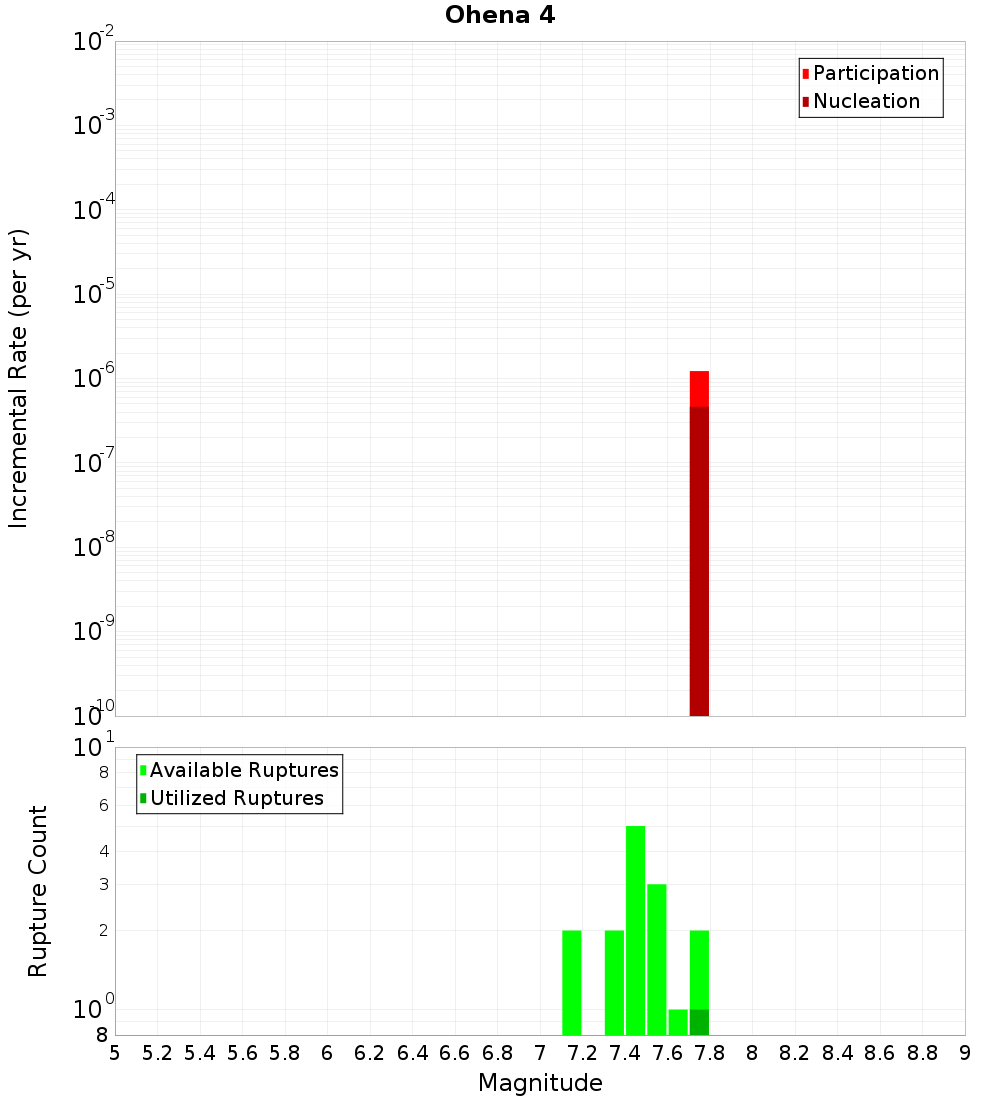 Ohena 4

Participation
Nucleation

Incremental Rate (per yr)

$10^{-2}$
$10^{-3}$
$10^{-4}$
$10^{-5}$
$10^{-6}$
$10^{-7}$
$10^{-8}$
$10^{-9}$
$10^{-10}$

Available Ruptures
Utilized Ruptures

Rupture Count

$10^{1}$
8
6
4
3
2
$10^{0}$
8

5 5.2 5.4 5.6 5.8 6 6.2 6.4 6.6 6.8 7 7.2 7.4 7.6 7.8 8 8.2 8.4 8.6 8.8 9

Magnitude